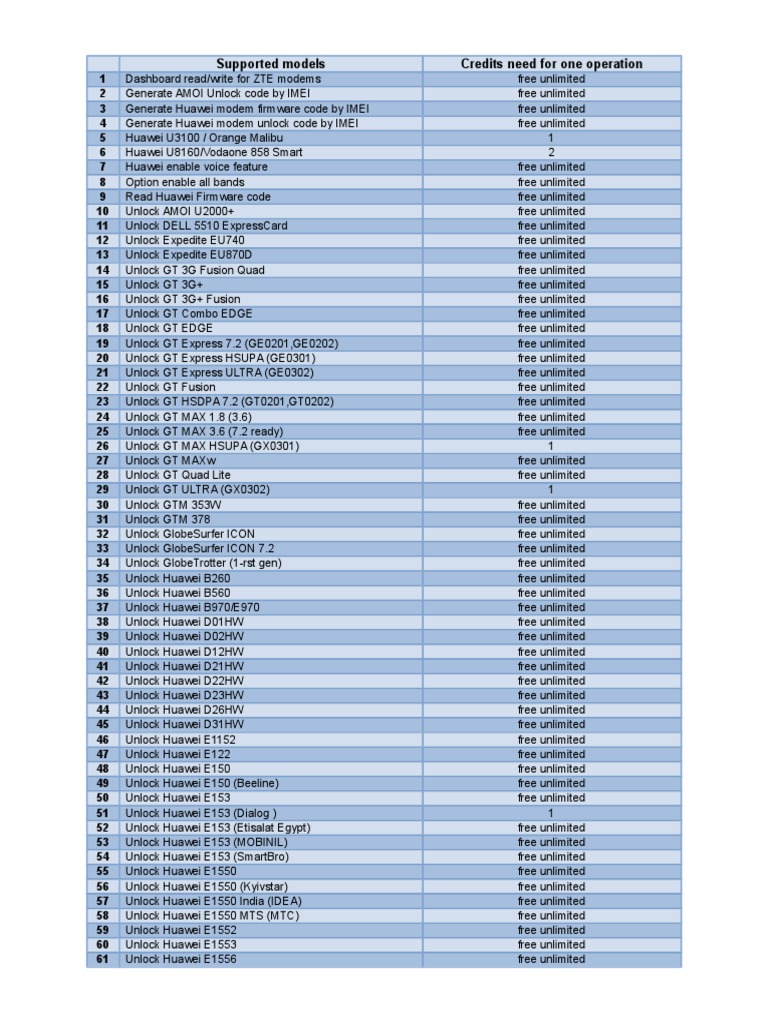 | | Supported models | Credits need for one operation |
|---|---|---|
| 1 | Dashboard read/write for ZTE modems | free unlimited |
| 2 | Generate AMOI Unlock code by IMEI | free unlimited |
| 3 | Generate Huawei modem firmware code by IMEI | free unlimited |
| 4 | Generate Huawei modem unlock code by IMEI | free unlimited |
| 5 | Huawei U3100 / Orange Malibu | 1 |
| 6 | Huawei U8160/Vodaone 858 Smart | 2 |
| 7 | Huawei enable voice feature | free unlimited |
| 8 | Option enable all bands | free unlimited |
| 9 | Read Huawei Firmware code | free unlimited |
| 10 | Unlock AMOI U2000+ | free unlimited |
| 11 | Unlock DELL 5510 ExpressCard | free unlimited |
| 12 | Unlock Expedite EU740 | free unlimited |
| 13 | Unlock Expedite EU870D | free unlimited |
| 14 | Unlock GT 3G Fusion Quad | free unlimited |
| 15 | Unlock GT 3G+ | free unlimited |
| 16 | Unlock GT 3G+ Fusion | free unlimited |
| 17 | Unlock GT Combo EDGE | free unlimited |
| 18 | Unlock GT EDGE | free unlimited |
| 19 | Unlock GT Express 7.2 (GE0201,GE0202) | free unlimited |
| 20 | Unlock GT Express HSUPA (GE0301) | free unlimited |
| 21 | Unlock GT Express ULTRA (GE0302) | free unlimited |
| 22 | Unlock GT Fusion | free unlimited |
| 23 | Unlock GT HSDPA 7.2 (GT0201,GT0202) | free unlimited |
| 24 | Unlock GT MAX 1.8 (3.6) | free unlimited |
| 25 | Unlock GT MAX 3.6 (7.2 ready) | free unlimited |
| 26 | Unlock GT MAX HSUPA (GX0301) | 1 |
| 27 | Unlock GT MAXw | free unlimited |
| 28 | Unlock GT Quad Lite | free unlimited |
| 29 | Unlock GT ULTRA (GX0302) | 1 |
| 30 | Unlock GTM 353W | free unlimited |
| 31 | Unlock GTM 378 | free unlimited |
| 32 | Unlock GlobeSurfer ICON | free unlimited |
| 33 | Unlock GlobeSurfer ICON 7.2 | free unlimited |
| 34 | Unlock GlobeTrotter (1-rst gen) | free unlimited |
| 35 | Unlock Huawei B260 | free unlimited |
| 36 | Unlock Huawei B560 | free unlimited |
| 37 | Unlock Huawei B970/E970 | free unlimited |
| 38 | Unlock Huawei D01HW | free unlimited |
| 39 | Unlock Huawei D02HW | free unlimited |
| 40 | Unlock Huawei D12HW | free unlimited |
| 41 | Unlock Huawei D21HW | free unlimited |
| 42 | Unlock Huawei D22HW | free unlimited |
| 43 | Unlock Huawei D23HW | free unlimited |
| 44 | Unlock Huawei D26HW | free unlimited |
| 45 | Unlock Huawei D31HW | free unlimited |
| 46 | Unlock Huawei E1152 | free unlimited |
| 47 | Unlock Huawei E122 | free unlimited |
| 48 | Unlock Huawei E150 | free unlimited |
| 49 | Unlock Huawei E150 (Beeline) | free unlimited |
| 50 | Unlock Huawei E153 | free unlimited |
| 51 | Unlock Huawei E153 (Dialog ) | 1 |
| 52 | Unlock Huawei E153 (Etisalat Egypt) | free unlimited |
| 53 | Unlock Huawei E153 (MOBINIL) | free unlimited |
| 54 | Unlock Huawei E153 (SmartBro) | free unlimited |
| 55 | Unlock Huawei E1550 | free unlimited |
| 56 | Unlock Huawei E1550 (Kyivstar) | free unlimited |
| 57 | Unlock Huawei E1550 India (IDEA) | free unlimited |
| 58 | Unlock Huawei E1550 MTS (MTC) | free unlimited |
| 59 | Unlock Huawei E1552 | free unlimited |
| 60 | Unlock Huawei E1553 | free unlimited |
| 61 | Unlock Huawei E1556 | free unlimited |